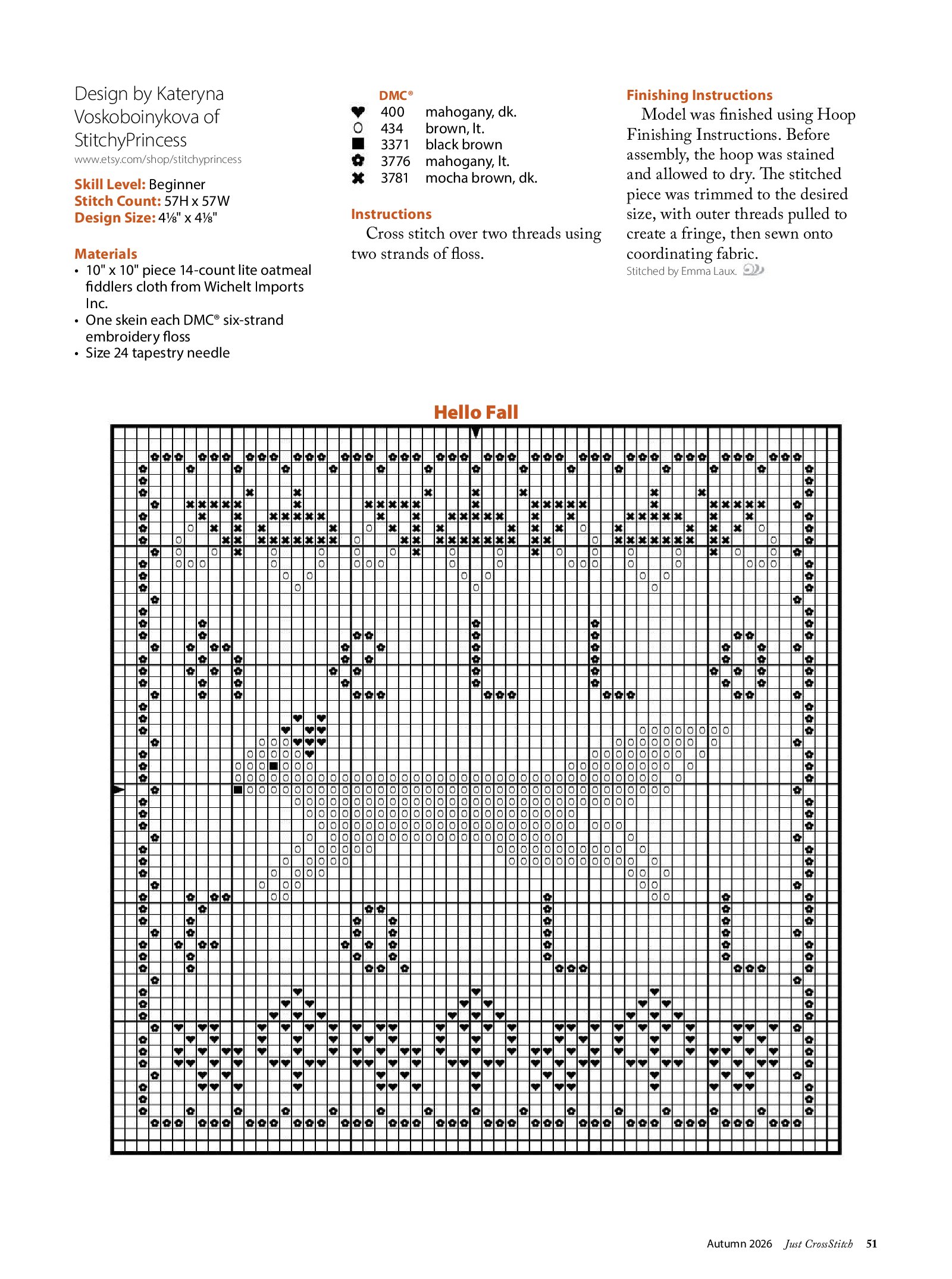 Design by Kateryna Voskoboinykova of StitchyPrincess
www.etsy.com/shop/stitchyprincess

Skill Level: Beginner
Stitch Count: 57H x 57W
Design Size: 4⅛" x 4⅛"

Materials
• 10" x 10" piece 14-count lite oatmeal fiddlers cloth from Wichelt Imports Inc.
• One skein each DMC® six-strand embroidery floss
• Size 24 tapestry needle

DMC®
400 mahogany, dk.
434 brown, lt.
3371 black brown
3776 mahogany, lt.
3781 mocha brown, dk.

Instructions
Cross stitch over two threads using two strands of floss.

Finishing Instructions
Model was finished using Hoop Finishing Instructions. Before assembly, the hoop was stained and allowed to dry. The stitched piece was trimmed to the desired size, with outer threads pulled to create a fringe, then sewn onto coordinating fabric.
Stitched by Emma Laux.

Hello Fall

Autumn 2026 Just CrossStitch 51